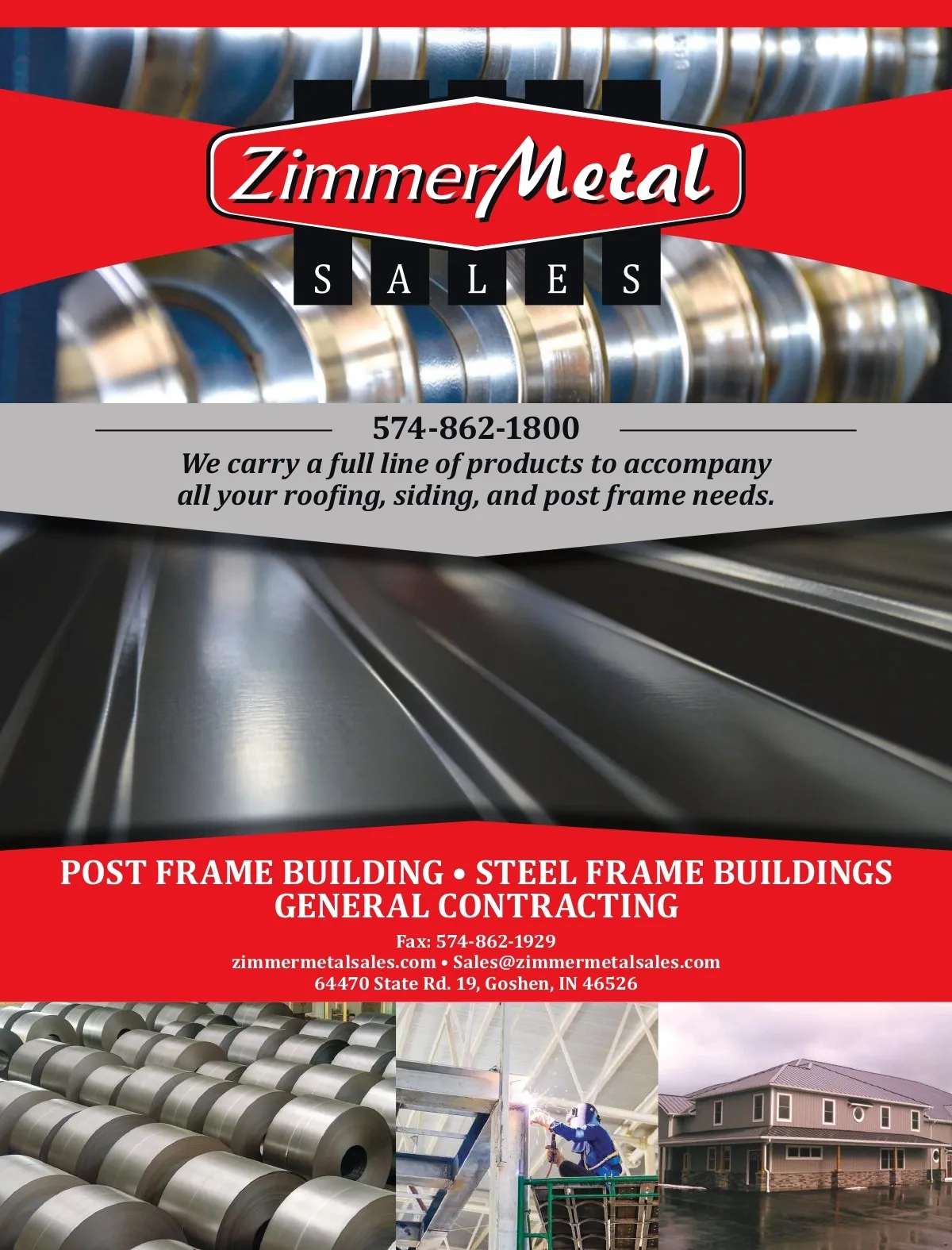 ZimmerMetal
SALES

574-862-1800
We carry a full line of products to accompany all your roofing, siding, and post frame needs.

POST FRAME BUILDING • STEEL FRAME BUILDINGS
GENERAL CONTRACTING

Fax: 574-862-1929
zimmermetalsales.com • Sales@zimmermetalsales.com
64470 State Rd. 19, Goshen, IN 46526